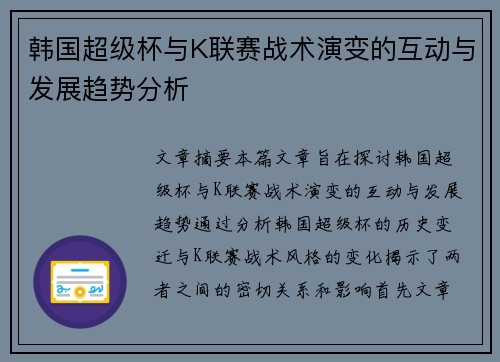 韩国超级杯与K联赛战术演变的互动与发展趋势分析

文章摘要本篇文章旨在探讨韩国超级杯与K联赛战术演变的互动与发展趋势通过分析韩国超级杯的历史变迁与K联赛战术风格的变化揭示了两者之间的密切关系和影响首先文章